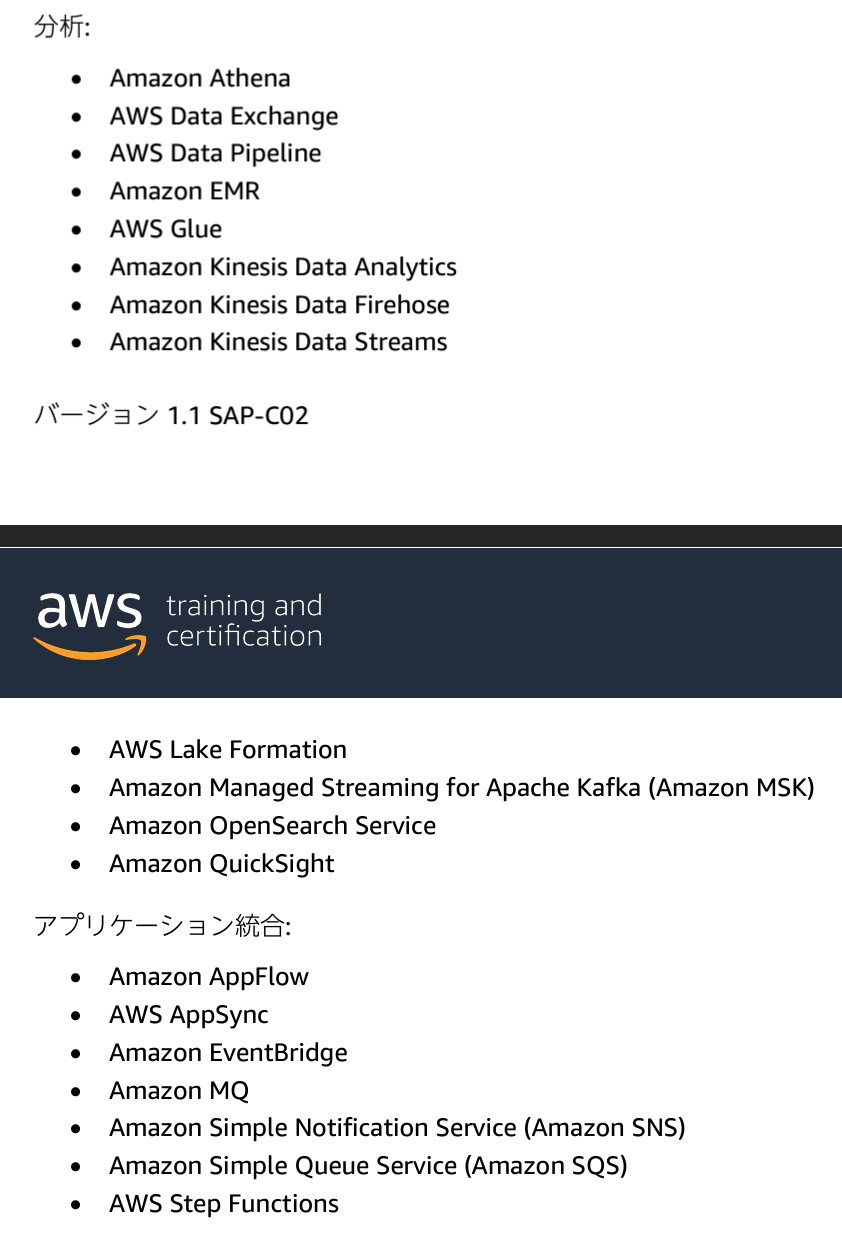 分析:

• Amazon Athena
• AWS Data Exchange
• AWS Data Pipeline
• Amazon EMR
• AWS Glue
• Amazon Kinesis Data Analytics
• Amazon Kinesis Data Firehose
• Amazon Kinesis Data Streams

バージョン 1.1 SAP-C02

aws training and certification

• AWS Lake Formation
• Amazon Managed Streaming for Apache Kafka (Amazon MSK)
• Amazon OpenSearch Service
• Amazon QuickSight

アプリケーション統合:

• Amazon AppFlow
• AWS AppSync
• Amazon EventBridge
• Amazon MQ
• Amazon Simple Notification Service (Amazon SNS)
• Amazon Simple Queue Service (Amazon SQS)
• AWS Step Functions